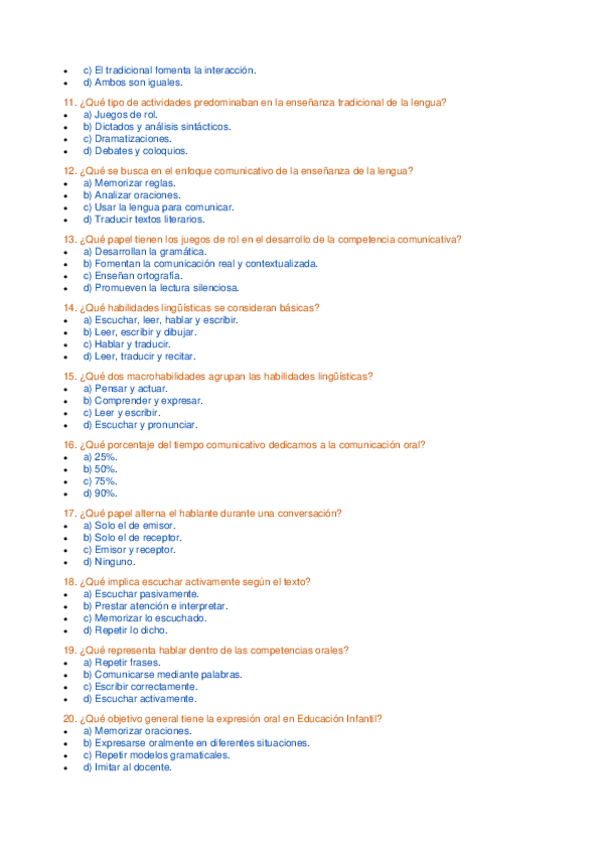 - c) El tradicional fomenta la interacción.
- d) Ambos son iguales.

11. ¿Qué tipo de actividades predominaban en la enseñanza tradicional de la lengua?
- a) Juegos de rol.
- b) Dictados y análisis sintácticos.
- c) Dramatizaciones.
- d) Debates y coloquios.

12. ¿Qué se busca en el enfoque comunicativo de la enseñanza de la lengua?
- a) Memorizar reglas.
- b) Analizar oraciones.
- c) Usar la lengua para comunicar.
- d) Traducir textos literarios.

13. ¿Qué papel tienen los juegos de rol en el desarrollo de la competencia comunicativa?
- a) Desarrollan la gramática.
- b) Fomentan la comunicación real y contextualizada.
- c) Enseñan ortografía.
- d) Promueven la lectura silenciosa.

14. ¿Qué habilidades lingüísticas se consideran básicas?
- a) Escuchar, leer, hablar y escribir.
- b) Leer, escribir y dibujar.
- c) Hablar y traducir.
- d) Leer, traducir y recitar.

15. ¿Qué dos macrohabilidades agrupan las habilidades lingüísticas?
- a) Pensar y actuar.
- b) Comprender y expresar.
- c) Leer y escribir.
- d) Escuchar y pronunciar.

16. ¿Qué porcentaje del tiempo comunicativo dedicamos a la comunicación oral?
- a) 25%.
- b) 50%.
- c) 75%.
- d) 90%.

17. ¿Qué papel alterna el hablante durante una conversación?
- a) Solo el de emisor.
- b) Solo el de receptor.
- c) Emisor y receptor.
- d) Ninguno.

18. ¿Qué implica escuchar activamente según el texto?
- a) Escuchar pasivamente.
- b) Prestar atención e interpretar.
- c) Memorizar lo escuchado.
- d) Repetir lo dicho.

19. ¿Qué representa hablar dentro de las competencias orales?
- a) Repetir frases.
- b) Comunicarse mediante palabras.
- c) Escribir correctamente.
- d) Escuchar activamente.

20. ¿Qué objetivo general tiene la expresión oral en Educación Infantil?
- a) Memorizar oraciones.
- b) Expresarse oralmente en diferentes situaciones.
- c) Repetir modelos gramaticales.
- d) Imitar al docente.